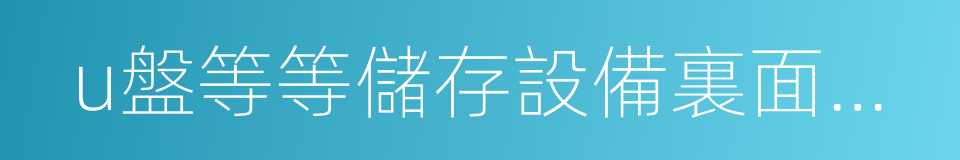 u盤等等儲存設備裏面...